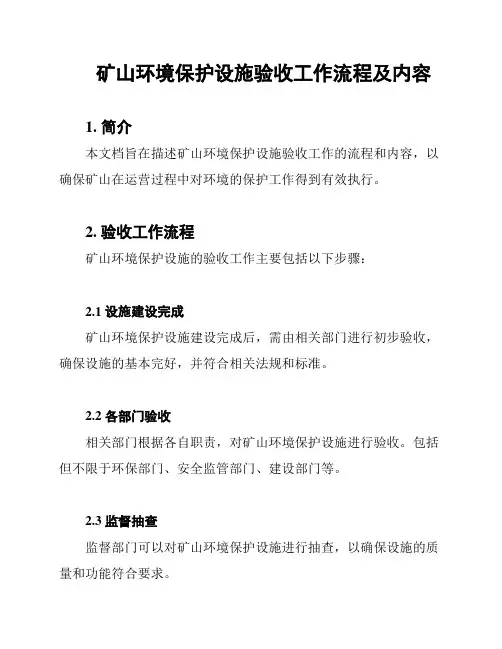 矿山环境保护设施验收工作流程及内容

1. 简介

本文档旨在描述矿山环境保护设施验收工作的流程和内容，以确保矿山在运营过程中对环境的保护工作得到有效执行。

2. 验收工作流程

矿山环境保护设施的验收工作主要包括以下步骤：

2.1 设施建设完成

矿山环境保护设施建设完成后，需由相关部门进行初步验收，确保设施的基本完好，并符合相关法规和标准。

2.2 各部门验收

相关部门根据各自职责，对矿山环境保护设施进行验收。包括但不限于环保部门、安全监管部门、建设部门等。

2.3 监督抽查

监督部门可以对矿山环境保护设施进行抽查，以确保设施的质量和功能符合要求。